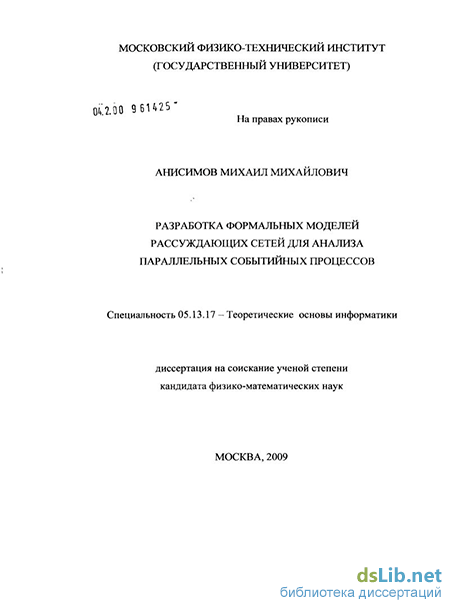 МОСКОВСКИЙ ФИЗИКО-ТЕХНИЧЕСКИЙ ИНСТИТУТ
(ГОСУДАРСТВЕННЫЙ УНИВЕРСИТЕТ)

04.2.00 961425 -

На правах рукописи

АНИСИМОВ МИХАИЛ МИХАЙЛОВИЧ

РАЗРАБОТКА ФОРМАЛЬНЫХ МОДЕЛЕЙ
РАССУЖДАЮЩИХ СЕТЕЙ ДЛЯ АНАЛИЗА
ПАРАЛЛЕЛЬНЫХ СОБЫТИЙНЫХ ПРОЦЕССОВ

Специальность 05.13.17 – Теоретические основы информатики

диссертация на соискание ученой степени
кандидата физико-математических наук

МОСКВА, 2009

dsLib.net
библиотека диссертаций